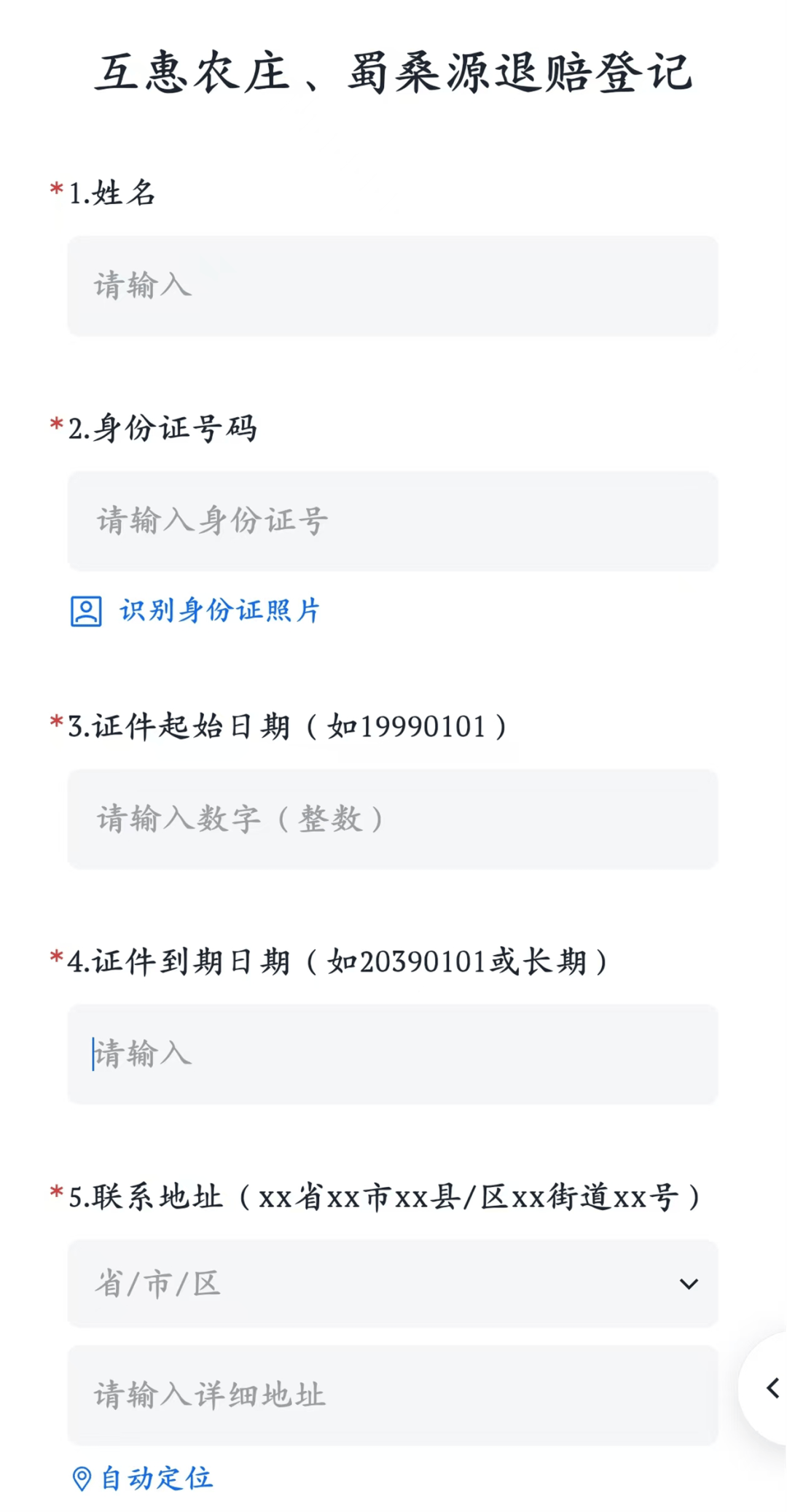 互惠农庄、蜀桑源退赔登记

*1.姓名

请输入

*2.身份证号码

请输入身份证号

识别身份证照片

*3.证件起始日期（如19990101）

请输入数字（整数）

*4.证件到期日期（如20390101或长期）

请输入

*5.联系地址（xx省xx市xx县/区xx街道xx号）

省/市/区

请输入详细地址

自动定位